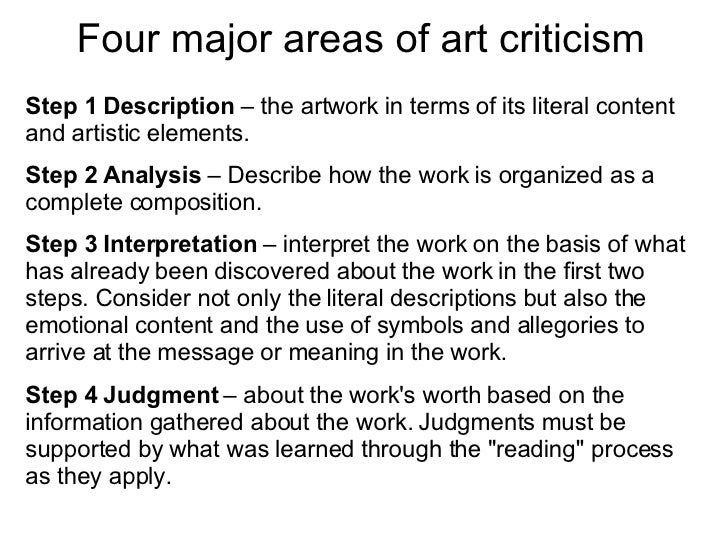 Four major areas of art criticism

Step 1 Description – the artwork in terms of its literal content and artistic elements.

Step 2 Analysis – Describe how the work is organized as a complete composition.

Step 3 Interpretation – interpret the work on the basis of what has already been discovered about the work in the first two steps. Consider not only the literal descriptions but also the emotional content and the use of symbols and allegories to arrive at the message or meaning in the work.

Step 4 Judgment – about the work's worth based on the information gathered about the work. Judgments must be supported by what was learned through the "reading" process as they apply.